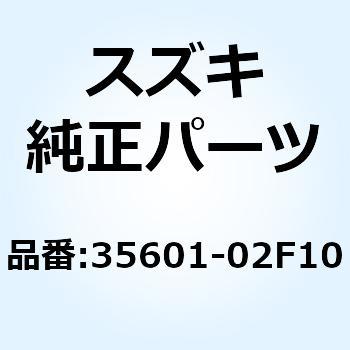 スズキ
純正パーツ

品番:35601-02F10